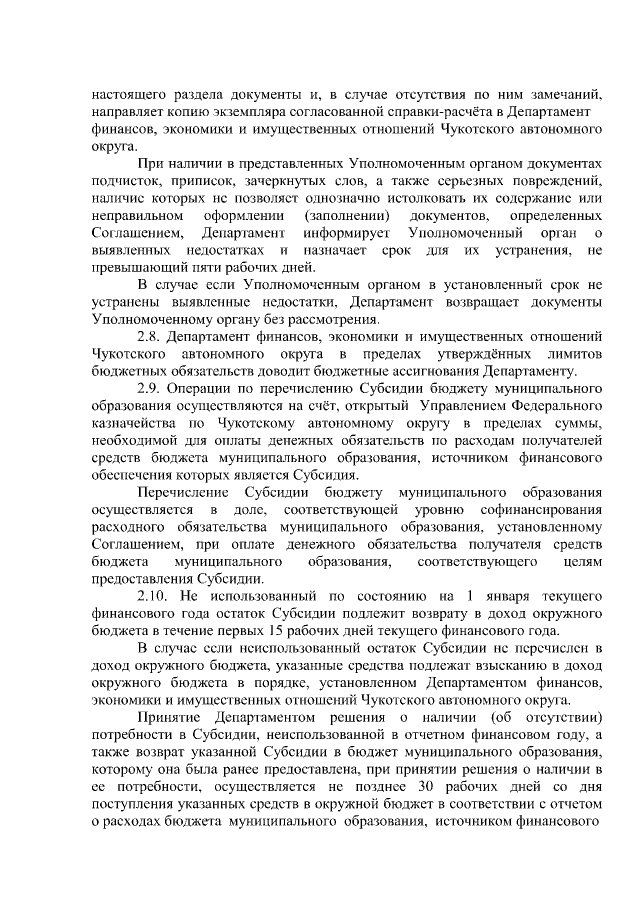 настоящего раздела документы и, в случае отсутствия по ним замечаний, направляет копию экземпляра согласованной справки-расчёта в Департамент финансов, экономики и имущественных отношений Чукотского автономного округа.

При наличии в представленных Уполномоченным органом документах подчисток, приписок, зачеркнутых слов, а также серьезных повреждений, наличие которых не позволяет однозначно истолковать их содержание или неправильном оформлении (заполнении) документов, определенных Соглашением, Департамент информирует Уполномоченный орган о выявленных недостатках и назначает срок для их устранения, не превышающий пяти рабочих дней.

В случае если Уполномоченным органом в установленный срок не устранены выявленные недостатки, Департамент возвращает документы Уполномоченному органу без рассмотрения.

2.8. Департамент финансов, экономики и имущественных отношений Чукотского автономного округа в пределах утверждённых лимитов бюджетных обязательств доводит бюджетные ассигнования Департаменту.

2.9. Операции по перечислению Субсидии бюджету муниципального образования осуществляются на счёт, открытый Управлением Федерального казначейства по Чукотскому автономному округу в пределах суммы, необходимой для оплаты денежных обязательств по расходам получателей средств бюджета муниципального образования, источником финансового обеспечения которых является Субсидия.

Перечисление Субсидии бюджету муниципального образования осуществляется в доле, соответствующей уровню софинансирования расходного обязательства муниципального образования, установленному Соглашением, при оплате денежного обязательства получателя средств бюджета муниципального образования, соответствующего целям предоставления Субсидии.

2.10. Не использованный по состоянию на 1 января текущего финансового года остаток Субсидии подлежит возврату в доход окружного бюджета в течение первых 15 рабочих дней текущего финансового года.

В случае если неиспользованный остаток Субсидии не перечислен в доход окружного бюджета, указанные средства подлежат взысканию в доход окружного бюджета в порядке, установленном Департаментом финансов, экономики и имущественных отношений Чукотского автономного округа.

Принятие Департаментом решения о наличии (об отсутствии) потребности в Субсидии, неиспользованной в отчетном финансовом году, а также возврат указанной Субсидии в бюджет муниципального образования, которому она была ранее предоставлена, при принятии решения о наличии в ее потребности, осуществляется не позднее 30 рабочих дней со дня поступления указанных средств в окружной бюджет в соответствии с отчетом о расходах бюджета муниципального образования, источником финансового